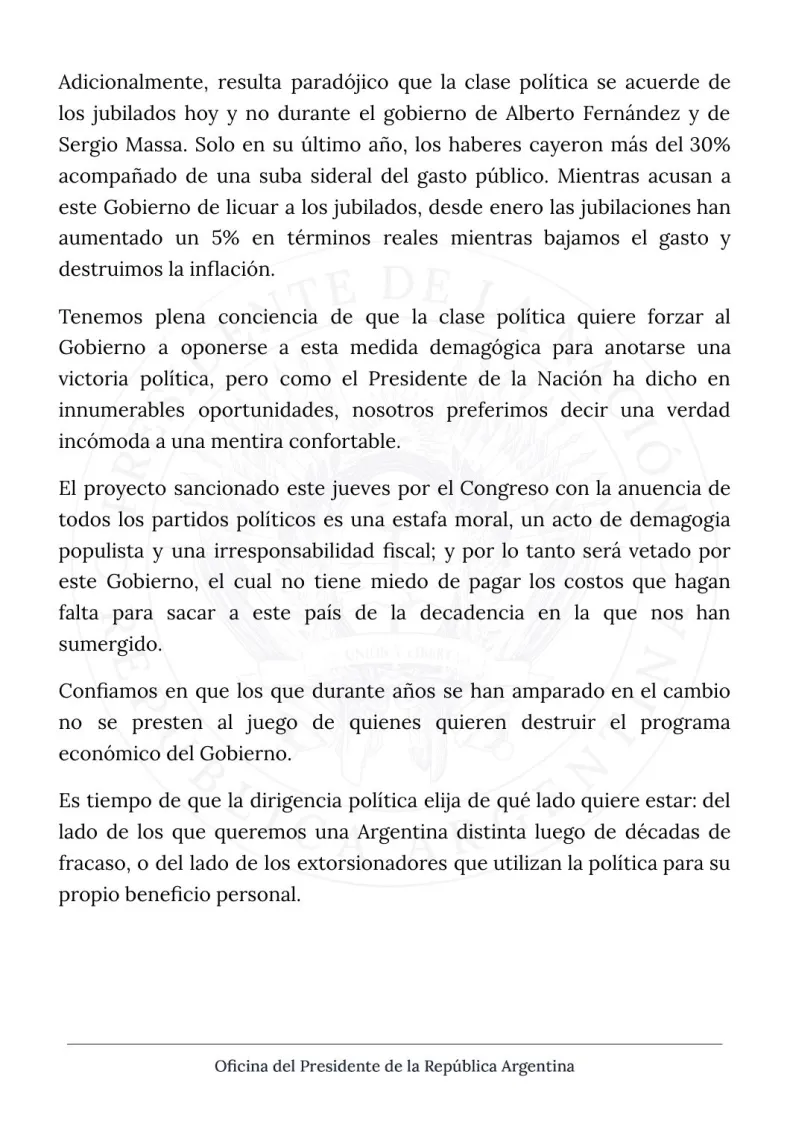 Adicionalmente, resulta paradójico que la clase política se acuerde de los jubilados hoy y no durante el gobierno de Alberto Fernández y de Sergio Massa. Solo en su último año, los haberes cayeron más del 30% acompañado de una suba sideral del gasto público. Mientras acusan a este Gobierno de licuar a los jubilados, desde enero las jubilaciones han aumentado un 5% en términos reales mientras bajamos el gasto y destruimos la inflación.

Tenemos plena conciencia de que la clase política quiere forzar al Gobierno a oponerse a esta medida demagógica para anotarse una victoria política, pero como el Presidente de la Nación ha dicho en innumerables oportunidades, nosotros preferimos decir una verdad incómoda a una mentira confortable.

El proyecto sancionado este jueves por el Congreso con la anuencia de todos los partidos políticos es una estafa moral, un acto de demagogia populista y una irresponsabilidad fiscal; y por lo tanto será vetado por este Gobierno, el cual no tiene miedo de pagar los costos que hagan falta para sacar a este país de la decadencia en la que nos han sumergido.

Confiamos en que los que durante años se han amparado en el cambio no se presten al juego de quienes quieren destruir el programa económico del Gobierno.

Es tiempo de que la dirigencia política elija de qué lado quiere estar: del lado de los que queremos una Argentina distinta luego de décadas de fracaso, o del lado de los extorsionadores que utilizan la política para su propio beneficio personal.

Oficina del Presidente de la República Argentina